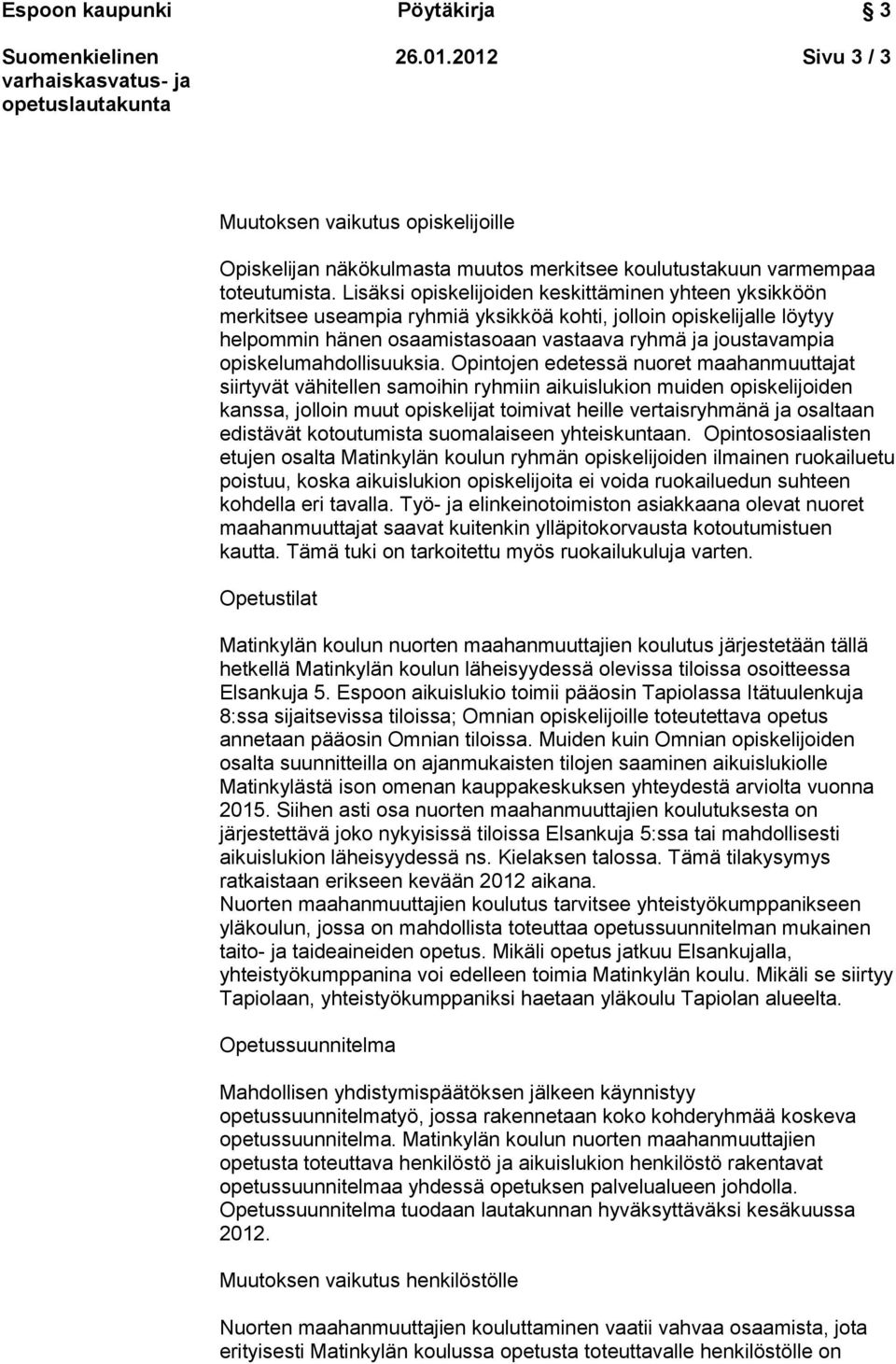 Espoon kaupunki Pöytäkirja 3

Suomenkielinen varhaiskasvatus- ja opetuslautakunta 26.01.2012 Sivu 3 / 3

Muutoksen vaikutus opiskelijoille

Opiskelijan näkökulmasta muutos merkitsee koulutustakuun varmempaa toteutumista. Lisäksi opiskelijoiden keskittäminen yhteen yksikköön merkitsee useampia ryhmiä yksikköä kohti, jolloin opiskelijalle löytyy helpommin hänen osaamistasoaan vastaava ryhmä ja joustavampia opiskelumahdollisuuksia. Opintojen edetessä nuoret maahanmuuttajat siirtyvät vähitellen samoihin ryhmiin aikuislukion muiden opiskelijoiden kanssa, jolloin muut opiskelijat toimivat heille vertaisryhmänä ja osaltaan edistävät kotoutumista suomalaiseen yhteiskuntaan. Opintososiaalisten etujen osalta Matinkylän koulun ryhmän opiskelijoiden ilmainen ruokailuetu poistuu, koska aikuislukion opiskelijoita ei voida ruokailuedun suhteen kohdella eri tavalla. Työ- ja elinkeinotoimiston asiakkaana olevat nuoret maahanmuuttajat saavat kuitenkin ylläpitokorvausta kotoutumistuen kautta. Tämä tuki on tarkoitettu myös ruokailukuluja varten.

Opetustilat

Matinkylän koulun nuorten maahanmuuttajien koulutus järjestetään tällä hetkellä Matinkylän koulun läheisyydessä olevissa tiloissa osoitteessa Elsankuja 5. Espoon aikuislukio toimii pääosin Tapiolassa Itätuulenkuja 8:ssa sijaitsevissa tiloissa; Omnian opiskelijoille toteutettava opetus annetaan pääosin Omnian tiloissa. Muiden kuin Omnian opiskelijoiden osalta suunnitteilla on ajanmukaisten tilojen saaminen aikuislukiolle Matinkylästä ison omenan kauppakeskuksen yhteydestä arviolta vuonna 2015. Siihen asti osa nuorten maahanmuuttajien koulutuksesta on järjestettävä joko nykyisissä tiloissa Elsankuja 5:ssa tai mahdollisesti aikuislukion läheisyydessä ns. Kielaksen talossa. Tämä tilakysymys ratkaistaan erikseen kevään 2012 aikana.
Nuorten maahanmuuttajien koulutus tarvitsee yhteistyökumppanikseen yläkoulun, jossa on mahdollista toteuttaa opetussuunnitelman mukainen taito- ja taideaineiden opetus. Mikäli opetus jatkuu Elsankujalla, yhteistyökumppanina voi edelleen toimia Matinkylän koulu. Mikäli se siirtyy Tapiolaan, yhteistyökumppaniksi haetaan yläkoulu Tapiolan alueelta.

Opetussuunnitelma

Mahdollisen yhdistymispäätöksen jälkeen käynnistyy opetussuunnitelmatyö, jossa rakennetaan koko kohderyhmää koskeva opetussuunnitelma. Matinkylän koulun nuorten maahanmuuttajien opetusta toteuttava henkilöstö ja aikuislukion henkilöstö rakentavat opetussuunnitelmaa yhdessä opetuksen palvelualueen johdolla. Opetussuunnitelma tuodaan lautakunnan hyväksyttäväksi kesäkuussa 2012.

Muutoksen vaikutus henkilöstölle

Nuorten maahanmuuttajien kouluttaminen vaatii vahvaa osaamista, jota erityisesti Matinkylän koulussa opetusta toteuttavalle henkilöstölle on